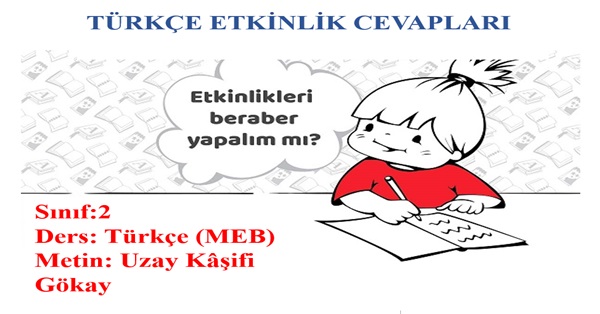 TÜRKÇE ETKİNLİK CEVAPLARI

Etkinlikleri beraber yapalım mı?

Sınıf:2
Ders: Türkçe (MEB)
Metin: Uzay Kâşifi Gökay